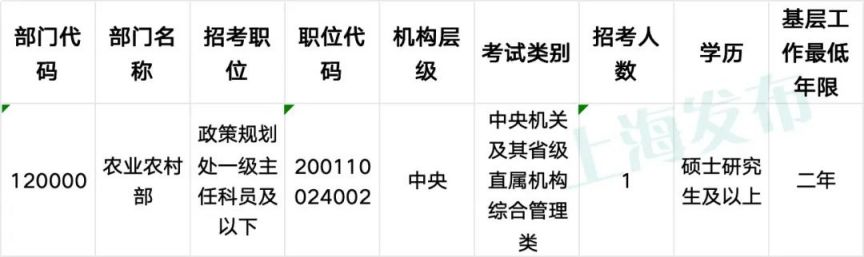 | 部门代码 | 部门名称 | 招考职位 | 职位代码 | 机构层级 | 考试类别 | 招考人数 | 学历 | 基层工作最低年限 |
|---|---|---|---|---|---|---|---|---|
| 120000 | 农业农村部 | 政策规划处一级主任科员及以下 | 200110024002 | 中央 | 中央机关及其省级直属机构综合管理类 | 1 | 硕士研究生及以上 | 二年 |

上海发布